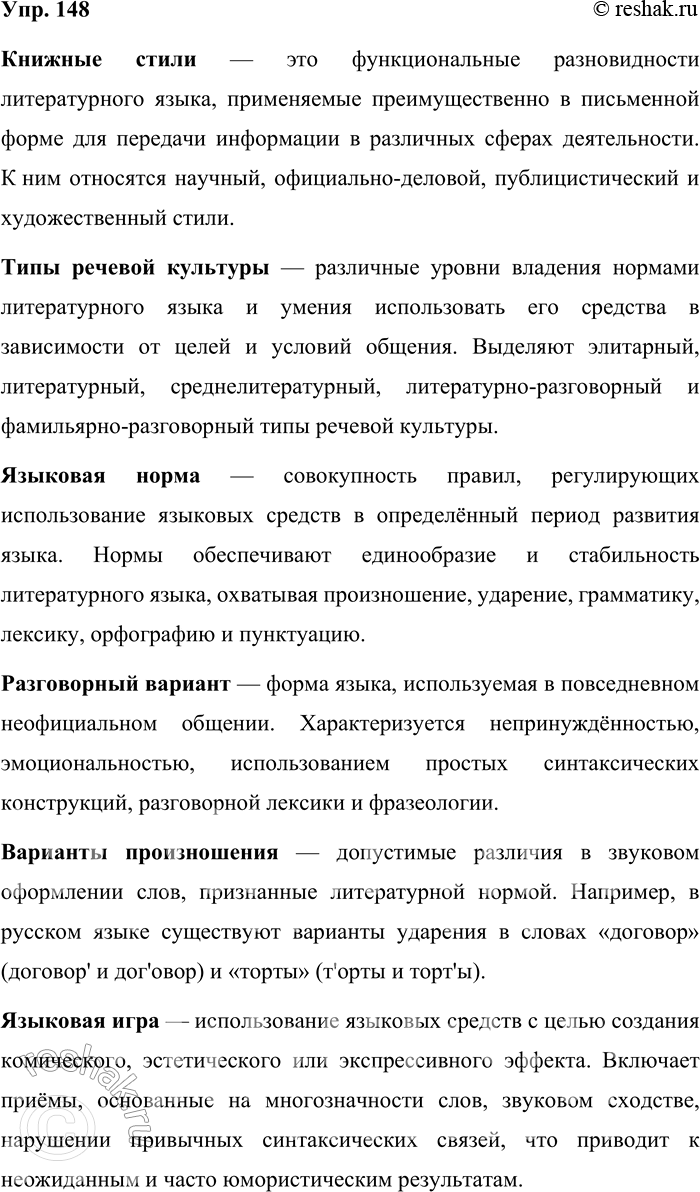 Упр. 148

© reshak.ru

**Книжные стили** — это функциональные разновидности литературного языка, применяемые преимущественно в письменной форме для передачи информации в различных сферах деятельности. К ним относятся научный, официально-деловой, публицистический и художественный стили.

**Типы речевой культуры** — различные уровни владения нормами литературного языка и умения использовать его средства в зависимости от целей и условий общения. Выделяют элитарный, литературный, среднелитературный, литературно-разговорный и фамильярно-разговорный типы речевой культуры.

**Языковая норма** — совокупность правил, регулирующих использование языковых средств в определённый период развития языка. Нормы обеспечивают единообразие и стабильность литературного языка, охватывая произношение, ударение, грамматику, лексику, орфографию и пунктуацию.

**Разговорный вариант** — форма языка, используемая в повседневном неофициальном общении. Характеризуется непринуждённостью, эмоциональностью, использованием простых синтаксических конструкций, разговорной лексики и фразеологии.

**Варианты произношения** — допустимые различия в звуковом оформлении слов, признанные литературной нормой. Например, в русском языке существуют варианты ударения в словах «договор» (договор' и дог'овор) и «торты» (т'орты и торт'ы).

**Языковая игра** — использование языковых средств с целью создания комического, эстетического или экспрессивного эффекта. Включает приёмы, основанные на многозначности слов, звуковом сходстве, нарушении привычных синтаксических связей, что приводит к неожиданным и часто юмористическим результатам.

© reshak.ru